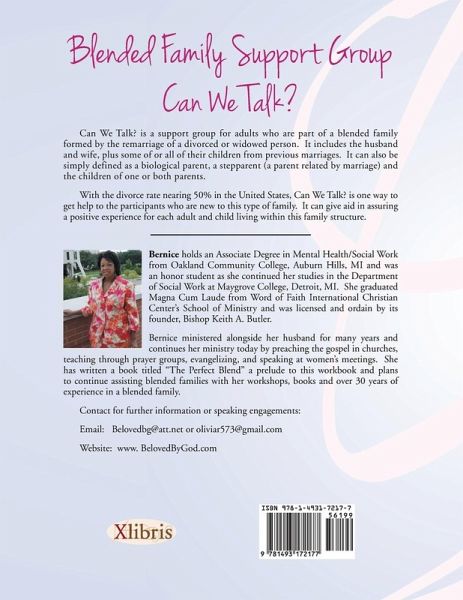 Blended Family Support Group
Can We Talk?

Can We Talk? is a support group for adults who are part of a blended family formed by the remarriage of a divorced or widowed person. It includes the husband and wife, plus some of or all of their children from previous marriages. It can also be simply defined as a biological parent, a stepparent (a parent related by marriage) and the children of one or both parents.

With the divorce rate nearing 50% in the United States, Can We Talk? is one way to get help to the participants who are new to this type of family. It can give aid in assuring a positive experience for each adult and child living within this family structure.

Bernice holds an Associate Degree in Mental Health/Social Work from Oakland Community College, Auburn Hills, MI and was an honor student as she continued her studies in the Department of Social Work at Maygrove College, Detroit, MI. She graduated Magna Cum Laude from Word of Faith International Christian Center's School of Ministry and was licensed and ordain by its founder, Bishop Keith A. Butler.

Bernice ministered alongside her husband for many years and continues her ministry today by preaching the gospel in churches, teaching through prayer groups, evangelizing, and speaking at women's meetings. She has written a book titled "The Perfect Blend" a prelude to this workbook and plans to continue assisting blended families with her workshops, books and over 30 years of experience in a blended family.

Contact for further information or speaking engagements:

Email: Belovedbg@att.net or oliviar573@gmail.com

Website: www. BelovedByGod.com

Xlibris

ISBN 978-1-4931-7217-7
56199
9 781493 172177